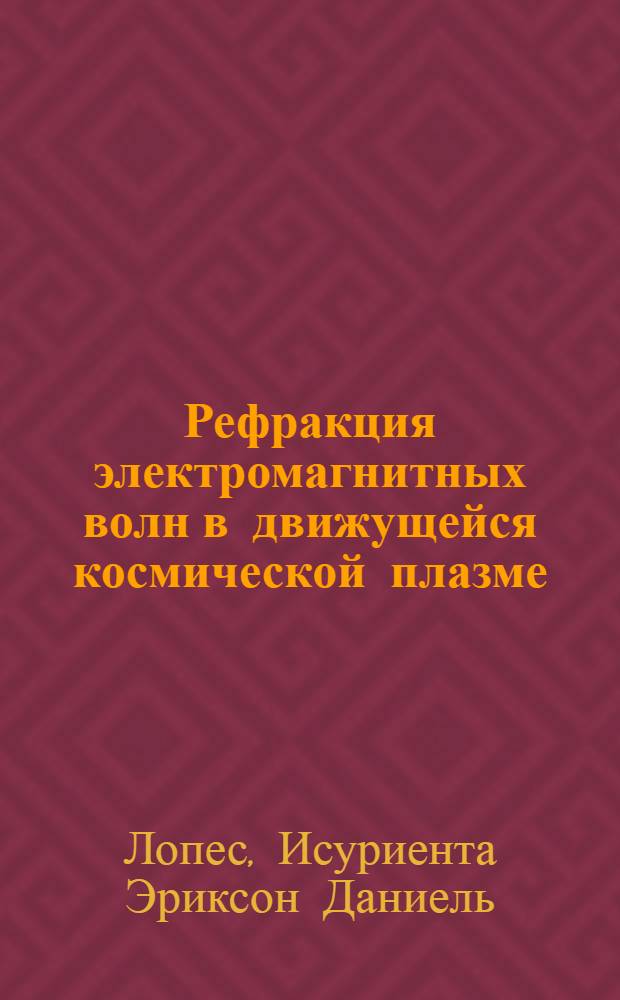 Рефракция электромагнитных волн в движущейся космической плазме

Лопес, Исуриента Эриксон Даниель